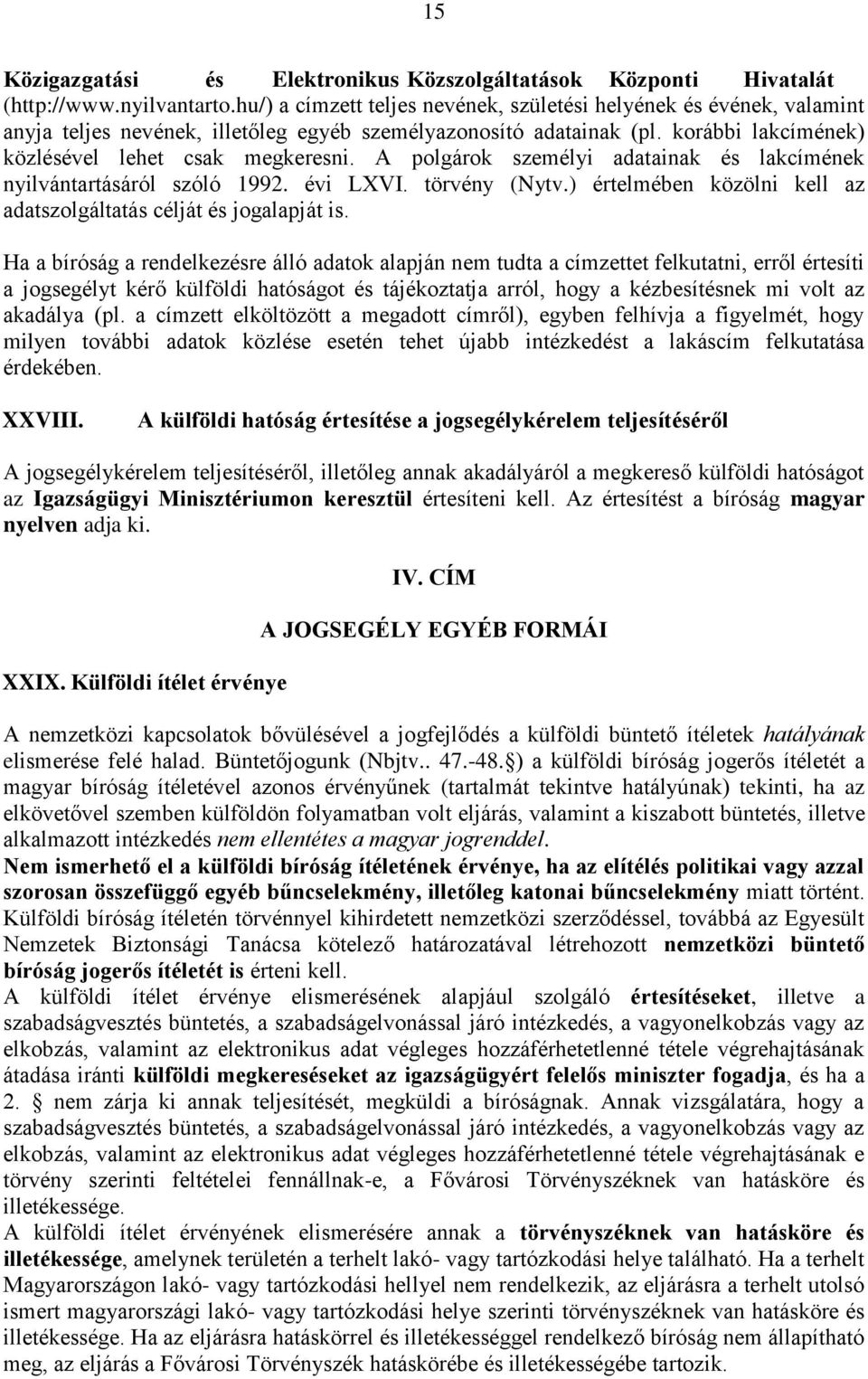 15

Közigazgatási és Elektronikus Közszolgáltatások Központi Hivatalát (http://www.nyilvantarto.hu/) a címzett teljes nevének, születési helyének és évének, valamint anyja teljes nevének, illetőleg egyéb személyazonosító adatainak (pl. korábbi lakcímének) közlésével lehet csak megkeresni. A polgárok személyi adatainak és lakcímének nyilvántartásáról szóló 1992. évi LXVI. törvény (Nytv.) értelmében közölni kell az adatszolgáltatás célját és jogalapját is.

Ha a bíróság a rendelkezésre álló adatok alapján nem tudta a címzettet felkutatni, erről értesíti a jogsegélyt kérő külföldi hatóságot és tájékoztatja arról, hogy a kézbesítésnek mi volt az akadálya (pl. a címzett elköltözött a megadott címről), egyben felhívja a figyelmét, hogy milyen további adatok közlése esetén tehet újabb intézkedést a lakáscím felkutatása érdekében.

XXVIII. A külföldi hatóság értesítése a jogsegélykérelem teljesítéséről

A jogsegélykérelem teljesítéséről, illetőleg annak akadályáról a megkereső külföldi hatóságot az Igazságügyi Minisztériumon keresztül értesíteni kell. Az értesítést a bíróság magyar nyelven adja ki.

IV. CÍM

A JOGSEGÉLY EGYÉB FORMÁI

XXIX. Külföldi ítélet érvénye

A nemzetközi kapcsolatok bővülésével a jogfejlődés a külföldi büntető ítéletek hatályának elismerése felé halad. Büntetőjogunk (Nbjtv.. 47.-48.§) a külföldi bíróság jogerős ítéletét a magyar bíróság ítéletével azonos érvényűnek (tartalmát tekintve hatályúnak) tekinti, ha az elkövetővel szemben külföldön folyamatban volt eljárás, valamint a kiszabott büntetés, illetve alkalmazott intézkedés nem ellentétes a magyar jogrenddel.
Nem ismerhető el a külföldi bíróság ítéletének érvénye, ha az elítélés politikai vagy azzal szorosan összefüggő egyéb bűncselekmény, illetőleg katonai bűncselekmény miatt történt. Külföldi bíróság ítéletén törvénnyel kihirdetett nemzetközi szerződéssel, továbbá az Egyesült Nemzetek Biztonsági Tanácsa kötelező határozatával létrehozott nemzetközi büntető bíróság jogerős ítéletét is érteni kell.
A külföldi ítélet érvénye elismerésének alapjául szolgáló értesítéseket, illetve a szabadságvesztés büntetés, a szabadságelvonással járó intézkedés, a vagyonelkobzás vagy az elkobzás, valamint az elektronikus adat végleges hozzáférhetetlenné tétele végrehajtásának átadása iránti külföldi megkereséseket az igazságügyért felelős miniszter fogadja, és ha a 2. § nem zárja ki annak teljesítését, megküldi a bíróságnak. Annak vizsgálatára, hogy a szabadságvesztés büntetés, a szabadságelvonással járó intézkedés, a vagyonelkobzás vagy az elkobzás, valamint az elektronikus adat végleges hozzáférhetetlenné tétele végrehajtásának e törvény szerinti feltételei fennállnak-e, a Fővárosi Törvényszéknek van hatásköre és illetékessége.
A külföldi ítélet érvényének elismerésére annak a törvényszéknek van hatásköre és illetékessége, amelynek területén a terhelt lakó- vagy tartózkodási helye található. Ha a terhelt Magyarországon lakó- vagy tartózkodási hellyel nem rendelkezik, az eljárásra a terhelt utolsó ismert magyarországi lakó- vagy tartózkodási helye szerinti törvényszéknek van hatásköre és illetékessége. Ha az eljárásra hatáskörrel és illetékességgel rendelkező bíróság nem állapítható meg, az eljárás a Fővárosi Törvényszék hatáskörébe és illetékességébe tartozik.